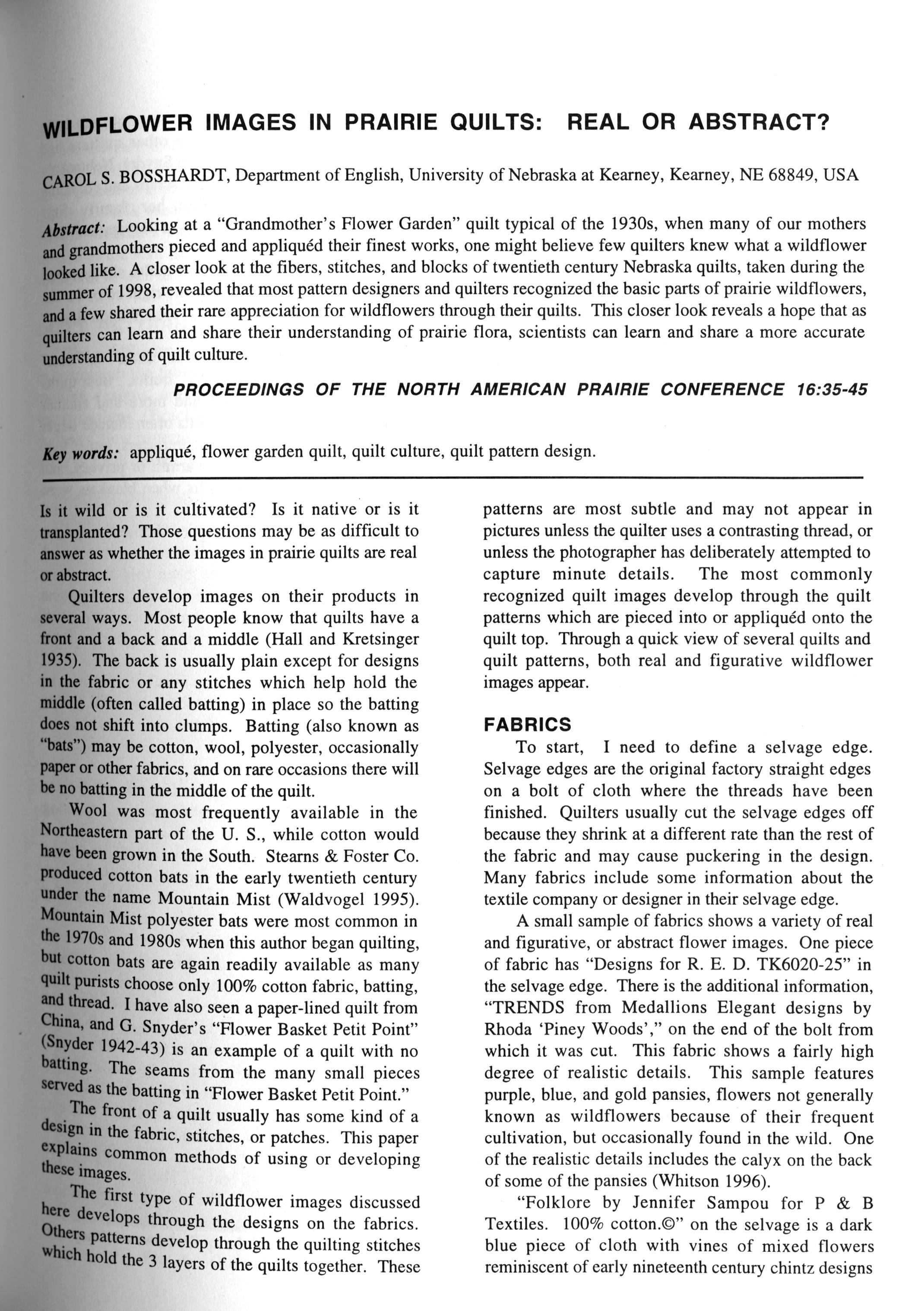 WILDFLOWER IMAGES IN PRAIRIE QUILTS: REAL OR ABSTRACT?

CAROL S. BOSSHARDT, Department of English, University of Nebraska at Kearney, Kearney, NE 68849, USA

Abstract: Looking at a "Grandmother's Flower Garden" quilt typical of the 1930s, when many of our mothers and grandmothers pieced and appliquéd their finest works, one might believe few quilters knew what a wildflower looked like. A closer look at the fibers, stitches, and blocks of twentieth century Nebraska quilts, taken during the summer of 1998, revealed that most pattern designers and quilters recognized the basic parts of prairie wildflowers, and a few shared their rare appreciation for wildflowers through their quilts. This closer look reveals a hope that as quilters can learn and share their understanding of prairie flora, scientists can learn and share a more accurate understanding of quilt culture.

PROCEEDINGS OF THE NORTH AMERICAN PRAIRIE CONFERENCE 16:35-45

Key words: appliqué, flower garden quilt, quilt culture, quilt pattern design.

Is it wild or is it cultivated? Is it native or is it transplanted? Those questions may be as difficult to answer as whether the images in prairie quilts are real or abstract.

Quilters develop images on their products in several ways. Most people know that quilts have a front and a back and a middle (Hall and Kretsinger 1935). The back is usually plain except for designs in the fabric or any stitches which help hold the middle (often called batting) in place so the batting does not shift into clumps. Batting (also known as "bats") may be cotton, wool, polyester, occasionally paper or other fabrics, and on rare occasions there will be no batting in the middle of the quilt.

Wool was most frequently available in the Northeastern part of the U. S., while cotton would have been grown in the South. Stearns & Foster Co. produced cotton bats in the early twentieth century under the name Mountain Mist (Waldvogel 1995). Mountain Mist polyester bats were most common in the 1970s and 1980s when this author began quilting, but cotton bats are again readily available as many quilt purists choose only 100% cotton fabric, batting, and thread. I have also seen a paper-lined quilt from China, and G. Snyder's "Flower Basket Petit Point" (Snyder 1942-43) is an example of a quilt with no batting. The seams from the many small pieces served as the batting in "Flower Basket Petit Point."

The front of a quilt usually has some kind of a design in the fabric, stitches, or patches. This paper explains common methods of using or developing these images.

The first type of wildflower images discussed here develops through the designs on the fabrics. Others patterns develop through the quilting stitches which hold the 3 layers of the quilts together. These patterns are most subtle and may not appear in pictures unless the quilter uses a contrasting thread, or unless the photographer has deliberately attempted to capture minute details. The most commonly recognized quilt images develop through the quilt patterns which are pieced into or appliquéd onto the quilt top. Through a quick view of several quilts and quilt patterns, both real and figurative wildflower images appear.

FABRICS

To start, I need to define a selvage edge. Selvage edges are the original factory straight edges on a bolt of cloth where the threads have been finished. Quilters usually cut the selvage edges off because they shrink at a different rate than the rest of the fabric and may cause puckering in the design. Many fabrics include some information about the textile company or designer in their selvage edge.

A small sample of fabrics shows a variety of real and figurative, or abstract flower images. One piece of fabric has "Designs for R. E. D. TK6020-25" in the selvage edge. There is the additional information, "TRENDS from Medallions Elegant designs by Rhoda 'Piney Woods'," on the end of the bolt from which it was cut. This fabric shows a fairly high degree of realistic details. This sample features purple, blue, and gold pansies, flowers not generally known as wildflowers because of their frequent cultivation, but occasionally found in the wild. One of the realistic details includes the calyx on the back of some of the pansies (Whitson 1996).

"Folklore by Jennifer Sampou for P & B Textiles. 100% cotton.©" on the selvage is a dark blue piece of cloth with vines of mixed flowers reminiscent of early nineteenth century chintz designs